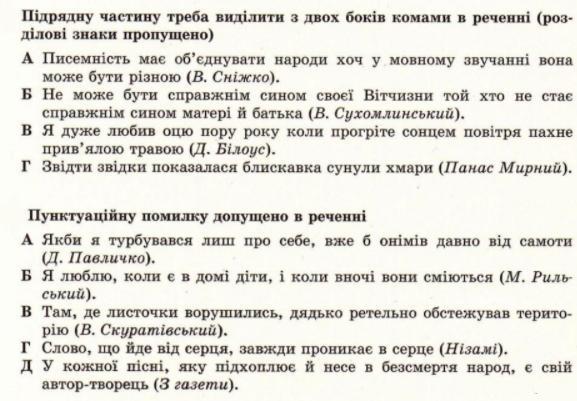 Підрядну частину треба виділити з двох боків комами в реченні (розділові знаки пропущено)

А Писемність має об'єднувати народи хоч у мовному звучанні вона може бути різною (В. Сніжко).
Б Не може бути справжнім сином своєї Вітчизни той хто не стає справжнім сином матері й батька (В. Сухомлинський).
В Я дуже любив оцю пору року коли прогріте сонцем повітря пахне прив'ялою травою (Д. Білоус).
Г Звідти звідки показалася блискавка сунули хмари (Панас Мирний).

Пунктуаційну помилку допущено в реченні

А Якби я турбувався лиш про себе, вже б онімів давно від самоти (Д. Павличко).
Б Я люблю, коли є в домі діти, і коли вночі вони сміються (М. Рильський).
В Там, де листочки ворушились, дядько ретельно обстежував територію (В. Скуратівський).
Г Слово, що йде від серця, завжди проникає в серце (Нізамі).
Д У кожної пісні, яку підхоплює й несе в безсмертя народ, є свій автор-творець (З газети).